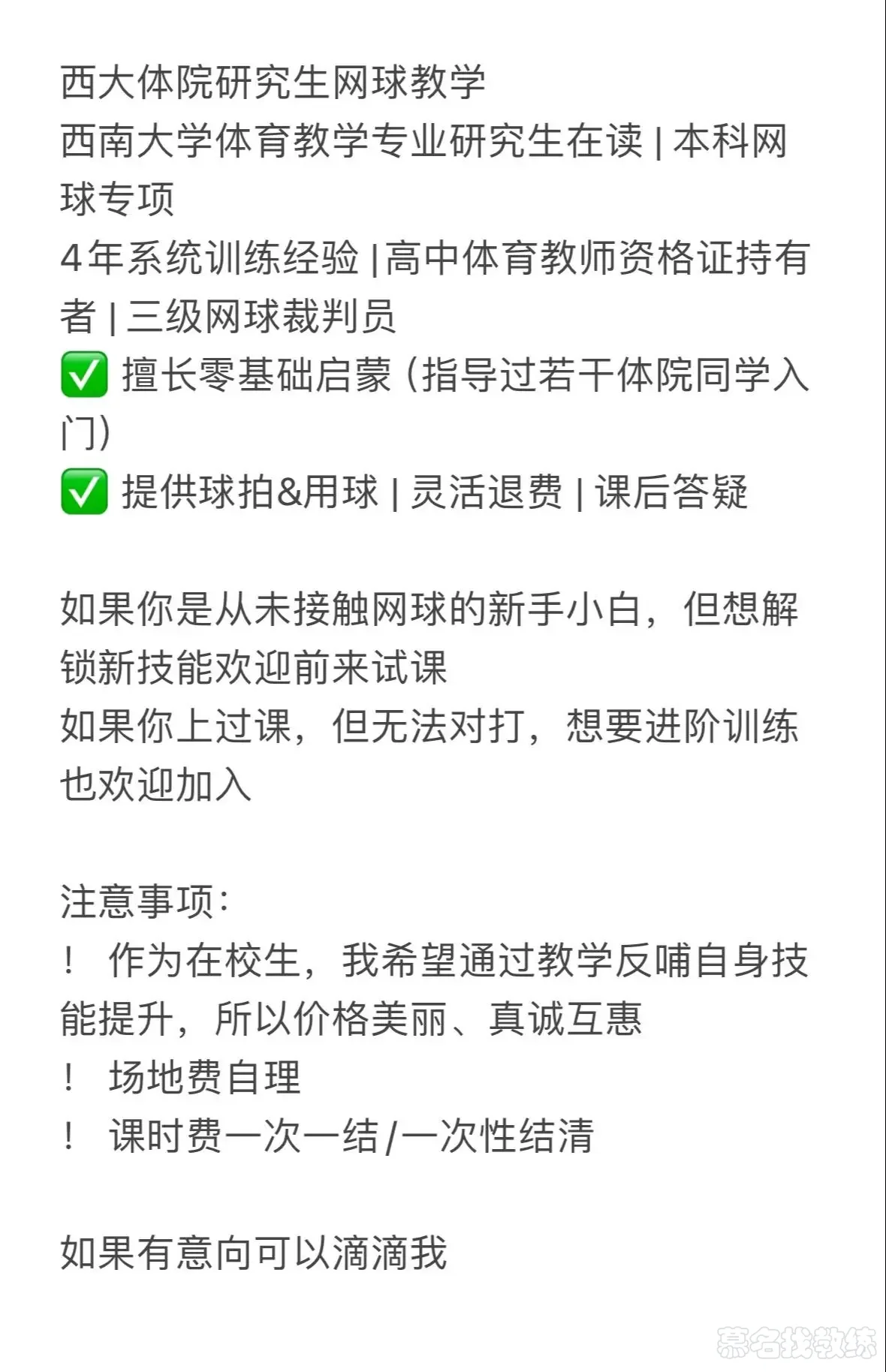 西大体院研究生网球教学
西南大学体育教学专业研究生在读 | 本科网球专项
4年系统训练经验 | 高中体育教师资格证持有者 | 三级网球裁判员
✅ 擅长零基础启蒙（指导过若干体院同学入门）
✅ 提供球拍&用球 | 灵活退费 | 课后答疑

如果你是从未接触网球的新手小白，但想解锁新技能欢迎前来试课
如果你上过课，但无法对打，想要进阶训练也欢迎加入

注意事项：
！ 作为在校生，我希望通过教学反哺自身技能提升，所以价格美丽、真诚互惠
！ 场地费自理
！ 课时费一次一结/一次性结清

如果有意向可以滴滴我

慕名找教练